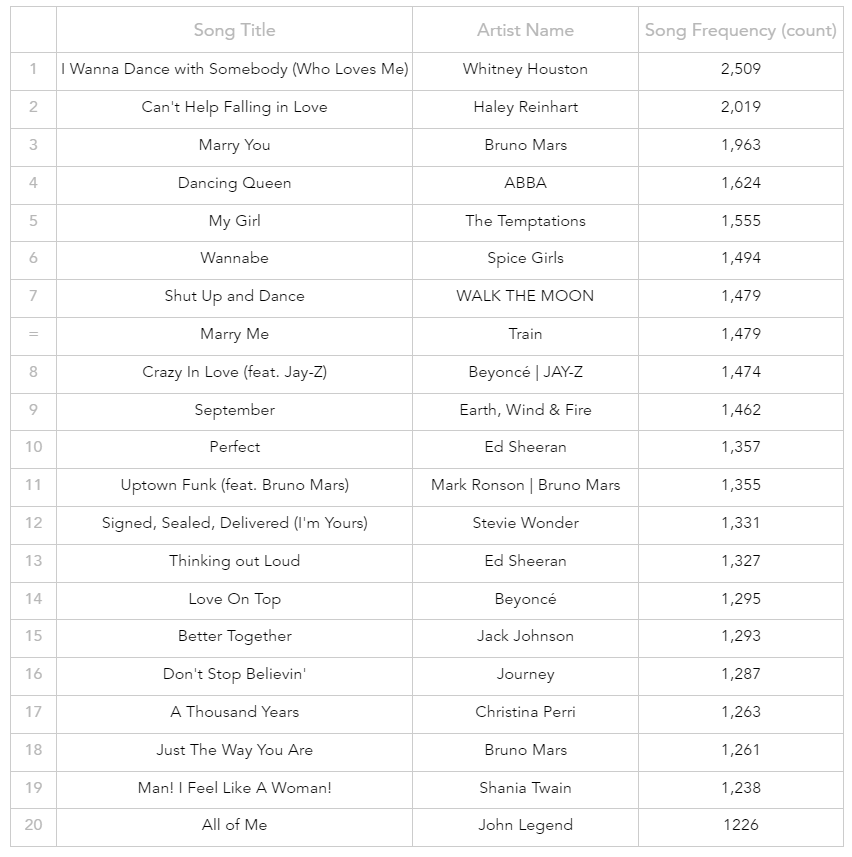 |  | Song Title | Artist Name | Song Frequency (count) |
|---|---|---|---|
| 1 | I Wanna Dance with Somebody (Who Loves Me) | Whitney Houston | 2,509 |
| 2 | Can't Help Falling in Love | Haley Reinhart | 2,019 |
| 3 | Marry You | Bruno Mars | 1,963 |
| 4 | Dancing Queen | ABBA | 1,624 |
| 5 | My Girl | The Temptations | 1,555 |
| 6 | Wannabe | Spice Girls | 1,494 |
| 7 | Shut Up and Dance | WALK THE MOON | 1,479 |
| = | Marry Me | Train | 1,479 |
| 8 | Crazy In Love (feat. Jay-Z) | Beyoncé \| JAY-Z | 1,474 |
| 9 | September | Earth, Wind & Fire | 1,462 |
| 10 | Perfect | Ed Sheeran | 1,357 |
| 11 | Uptown Funk (feat. Bruno Mars) | Mark Ronson \| Bruno Mars | 1,355 |
| 12 | Signed, Sealed, Delivered (I'm Yours) | Stevie Wonder | 1,331 |
| 13 | Thinking out Loud | Ed Sheeran | 1,327 |
| 14 | Love On Top | Beyoncé | 1,295 |
| 15 | Better Together | Jack Johnson | 1,293 |
| 16 | Don't Stop Believin' | Journey | 1,287 |
| 17 | A Thousand Years | Christina Perri | 1,263 |
| 18 | Just The Way You Are | Bruno Mars | 1,261 |
| 19 | Man! I Feel Like A Woman! | Shania Twain | 1,238 |
| 20 | All of Me | John Legend | 1226 |